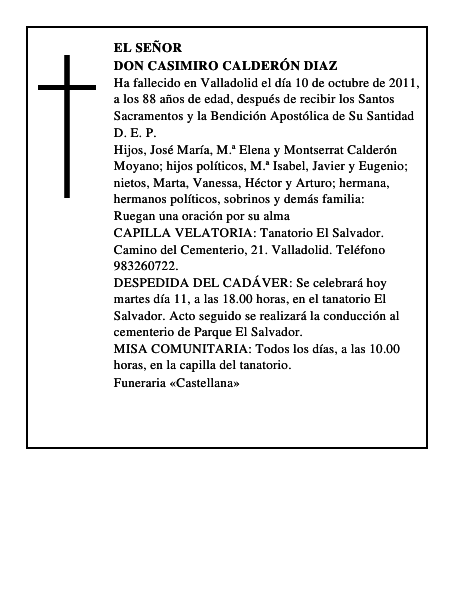 EL SEÑOR
DON CASIMIRO CALDERÓN DIAZ
Ha fallecido en Valladolid el día 10 de octubre de 2011, a los 88 años de edad, después de recibir los Santos Sacramentos y la Bendición Apostólica de Su Santidad
D. E. P.
Hijos, José María, M.ª Elena y Montserrat Calderón Moyano; hijos políticos, M.ª Isabel, Javier y Eugenio; nietos, Marta, Vanessa, Héctor y Arturo; hermana, hermanos políticos, sobrinos y demás familia:
Ruegan una oración por su alma
CAPILLA VELATORIA: Tanatorio El Salvador. Camino del Cementerio, 21. Valladolid. Teléfono 983260722.
DESPEDIDA DEL CADÁVER: Se celebrará hoy martes día 11, a las 18.00 horas, en el tanatorio El Salvador. Acto seguido se realizará la conducción al cementerio de Parque El Salvador.
MISA COMUNITARIA: Todos los días, a las 10.00 horas, en la capilla del tanatorio.
Funeraria «Castellana»